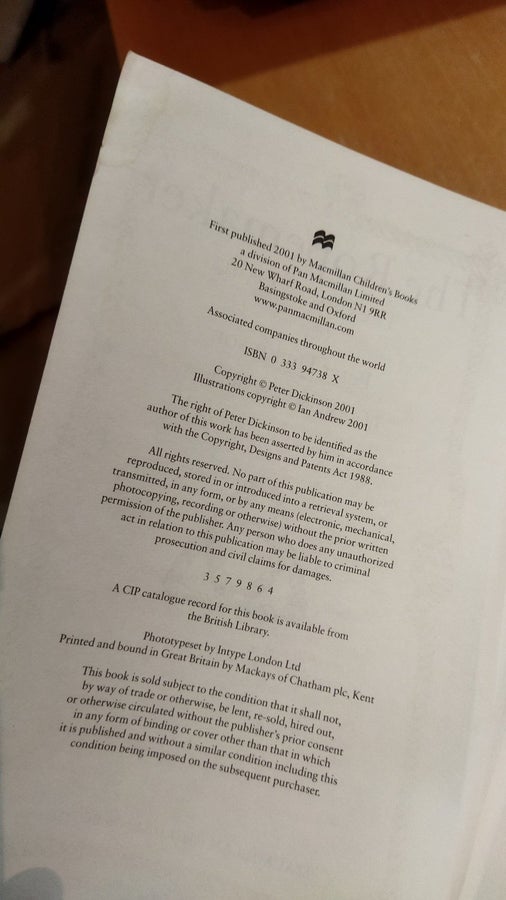 First published 2001 by Macmillan Children's Books
a division of Pan Macmillan Limited
20 New Wharf Road, London N1 9RR
Basingstoke and Oxford
www.panmacmillan.com
Associated companies throughout the world

ISBN 0 333 94738 X

Copyright © Peter Dickinson 2001
Illustrations copyright © Ian Andrew 2001

The right of Peter Dickinson to be identified as the author of this work has been asserted by him in accordance with the Copyright, Designs and Patents Act 1988.

All rights reserved. No part of this publication may be reproduced, stored in or introduced into a retrieval system, or transmitted, in any form, or by any means (electronic, mechanical, photocopying, recording or otherwise) without the prior written permission of the publisher. Any person who does any unauthorized act in relation to this publication may be liable to criminal prosecution and civil claims for damages.

3 5 7 9 8 6 4

A CIP catalogue record for this book is available from the British Library.

Phototypeset by Intype London Ltd
Printed and bound in Great Britain by Mackays of Chatham plc, Kent

This book is sold subject to the condition that it shall not, by way of trade or otherwise, be lent, re-sold, hired out, or otherwise circulated without the publisher's prior consent in any form of binding or cover other than that in which it is published and without a similar condition including this condition being imposed on the subsequent purchaser.